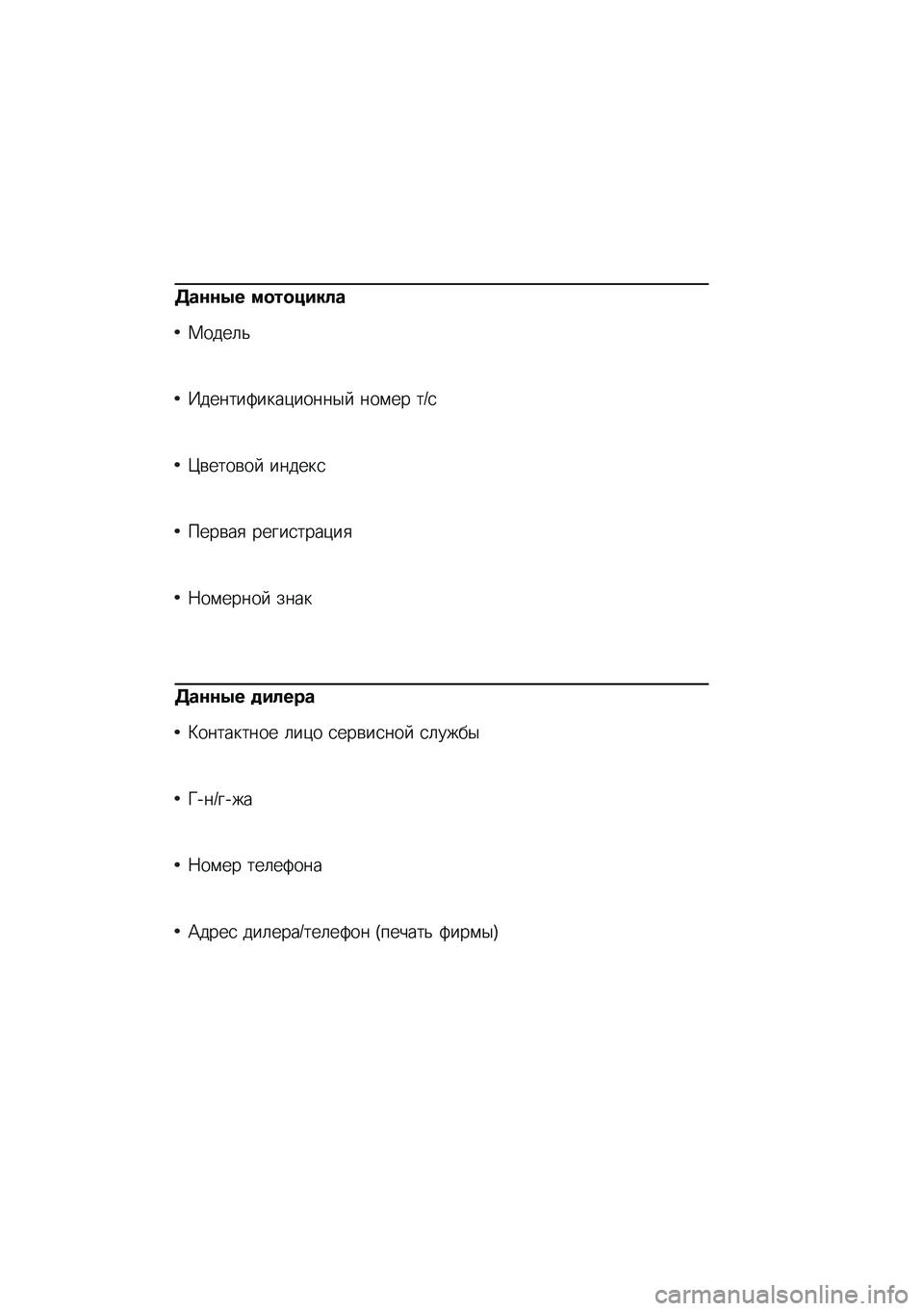 Данные мотоцикла

• Модель

• Идентификационный номер т/с

• Цветовой индекс

• Первая регистрация

• Номерной знак

Данные дилера

• Контактное лицо сервисной службы

• Г-н/г-жа

• Номер телефона

• Адрес дилера/телефон (печать фирмы)

carmanualsonline.info